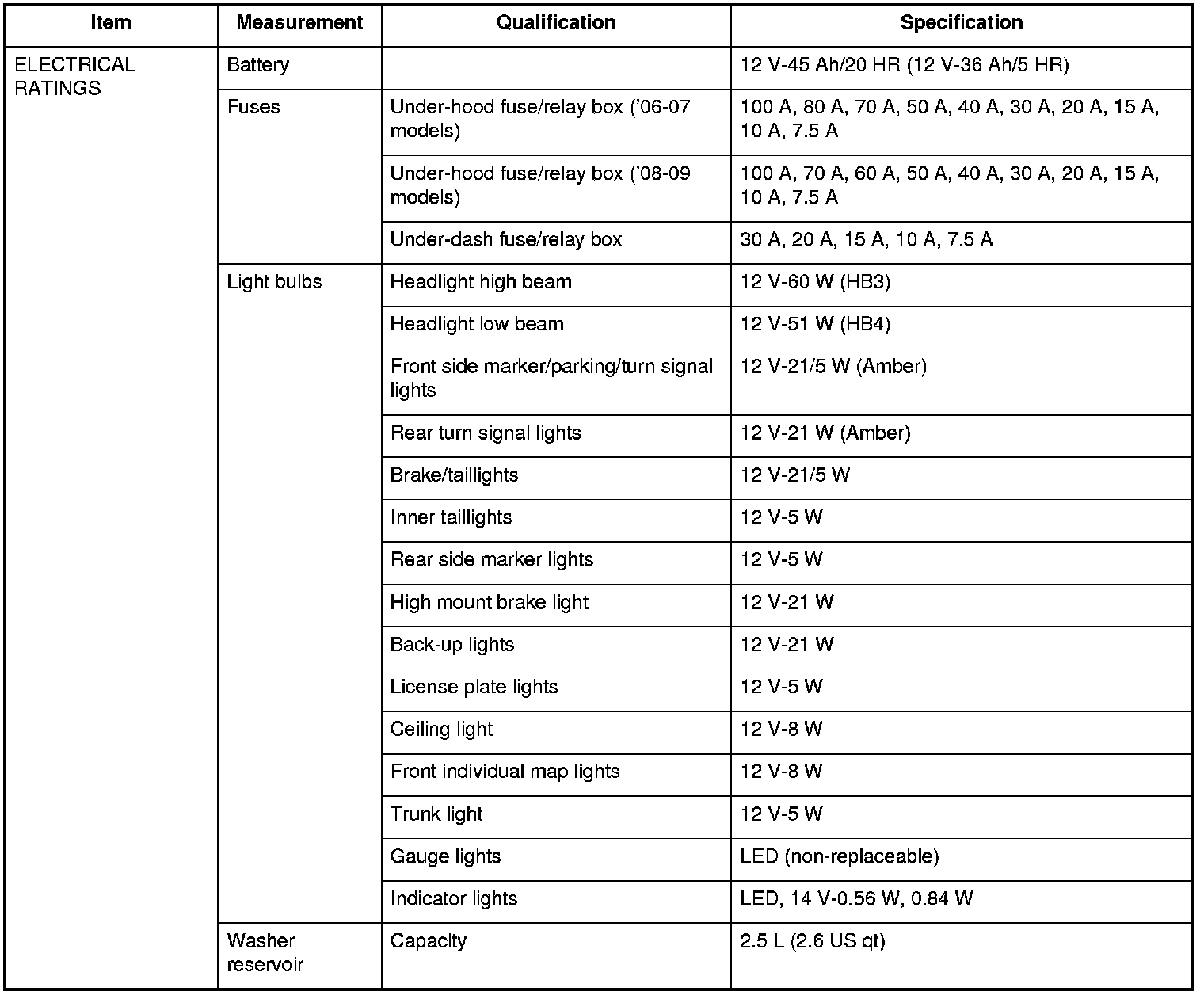 | Item | Measurement | Qualification | Specification |
|---|---|---|---|
| ELECTRICAL RATINGS | Battery | | 12 V-45 Ah/20 HR (12 V-36 Ah/5 HR) |
| | Fuses | Under-hood fuse/relay box ('06-07 models) | 100 A, 80 A, 70 A, 50 A, 40 A, 30 A, 20 A, 15 A, 10 A, 7.5 A |
| | | Under-hood fuse/relay box ('08-09 models) | 100 A, 70 A, 60 A, 50 A, 40 A, 30 A, 20 A, 15 A, 10 A, 7.5 A |
| | | Under-dash fuse/relay box | 30 A, 20 A, 15 A, 10 A, 7.5 A |
| | Light bulbs | Headlight high beam | 12 V-60 W (HB3) |
| | | Headlight low beam | 12 V-51 W (HB4) |
| | | Front side marker/parking/turn signal lights | 12 V-21/5 W (Amber) |
| | | Rear turn signal lights | 12 V-21 W (Amber) |
| | | Brake/taillights | 12 V-21/5 W |
| | | Inner taillights | 12 V-5 W |
| | | Rear side marker lights | 12 V-5 W |
| | | High mount brake light | 12 V-21 W |
| | | Back-up lights | 12 V-21 W |
| | | License plate lights | 12 V-5 W |
| | | Ceiling light | 12 V-8 W |
| | | Front individual map lights | 12 V-8 W |
| | | Trunk light | 12 V-5 W |
| | | Gauge lights | LED (non-replaceable) |
| | | Indicator lights | LED, 14 V-0.56 W, 0.84 W |
| | Washer reservoir | Capacity | 2.5 L (2.6 US qt) |